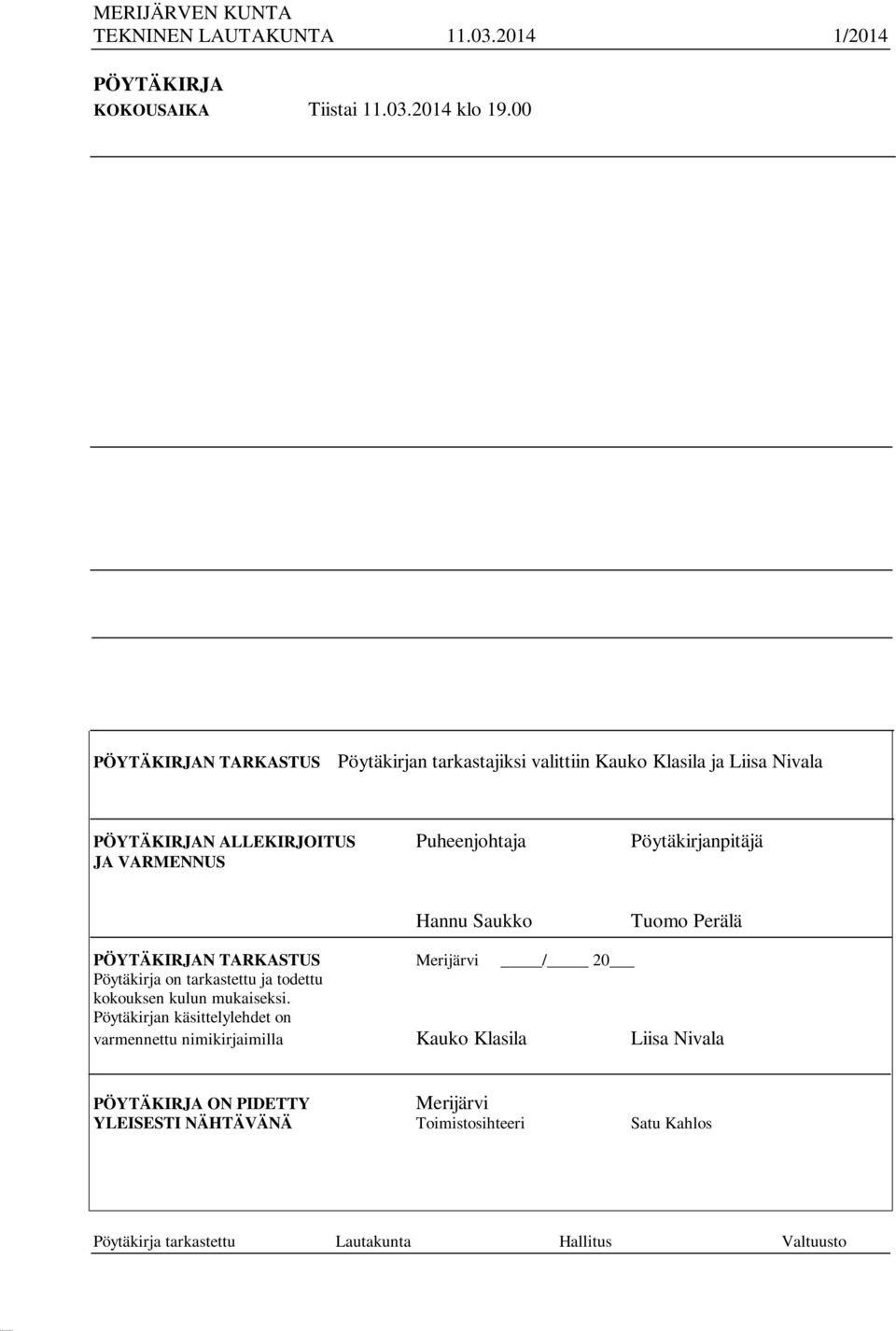 MERIJÄRVEN KUNTA
TEKNINEN LAUTAKUNTA 11.03.2014 1/2014

PÖYTÄKIRJA
KOKOUSAIKA Tiistai 11.03.2014 klo 19.00

PÖYTÄKIRJAN TARKASTUS Pöytäkirjan tarkastajiksi valittiin Kauko Klasila ja Liisa Nivala

PÖYTÄKIRJAN ALLEKIRJOITUS JA VARMENNUS Puheenjohtaja Pöytäkirjanpitäjä

Hannu Saukko Tuomo Perälä

PÖYTÄKIRJAN TARKASTUS Merijärvi ____/____ 20___
Pöytäkirja on tarkastettu ja todettu kokouksen kulun mukaiseksi. Pöytäkirjan käsittelylehdet on varmennettu nimikirjaimilla Kauko Klasila Liisa Nivala

PÖYTÄKIRJA ON PIDETTY YLEISESTI NÄHTÄVÄNÄ Merijärvi
Toimistosihteeri Satu Kahlos

Pöytäkirja tarkastettu Lautakunta Hallitus Valtuusto